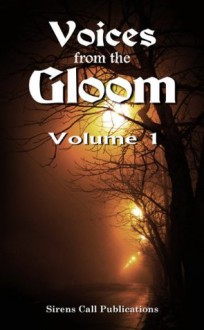 Voices
from the
Gloom

Volume 1

Sirens Call Publications